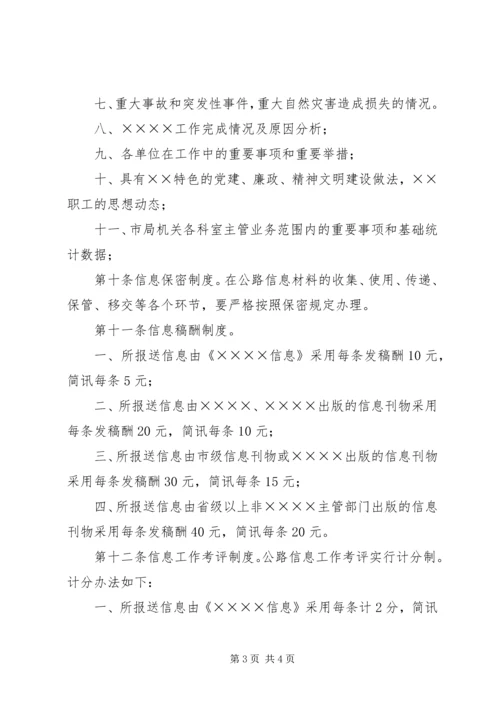 七、重大事故和突发性事件，重大自然灾害造成损失的情况。

八、××××工作完成情况及原因分析；

九、各单位在工作中的重要事项和重要举措；

十、具有××特色的党建、廉政、精神文明建设做法，××职工的思想动态；

十一、市局机关各科室主管业务范围内的重要事项和基础统计数据；

第十条信息保密制度。在公路信息材料的收集、使用、传递、保管、移交等各个环节，要严格按照保密规定办理。

第十一条信息稿酬制度。

一、所报送信息由《××××信息》采用每条发稿酬10元，简讯每条5元；

二、所报送信息由××××、××××出版的信息刊物采用每条发稿酬20元，简讯每条10元；

三、所报送信息由市级信息刊物或××××出版的信息刊物采用每条发稿酬30元，简讯每条15元；

四、所报送信息由省级以上非××××主管部门出版的信息刊物采用每条发稿酬40元，简讯每条20元。

第十二条信息工作考评制度。公路信息工作考评实行计分制。计分办法如下：

一、所报送信息由《××××信息》采用每条计2分，简讯

第3页 共4页